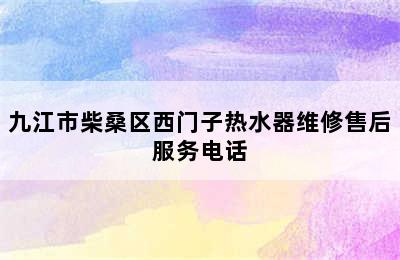 九江市柴桑区西门子热水器维修售后服务电话